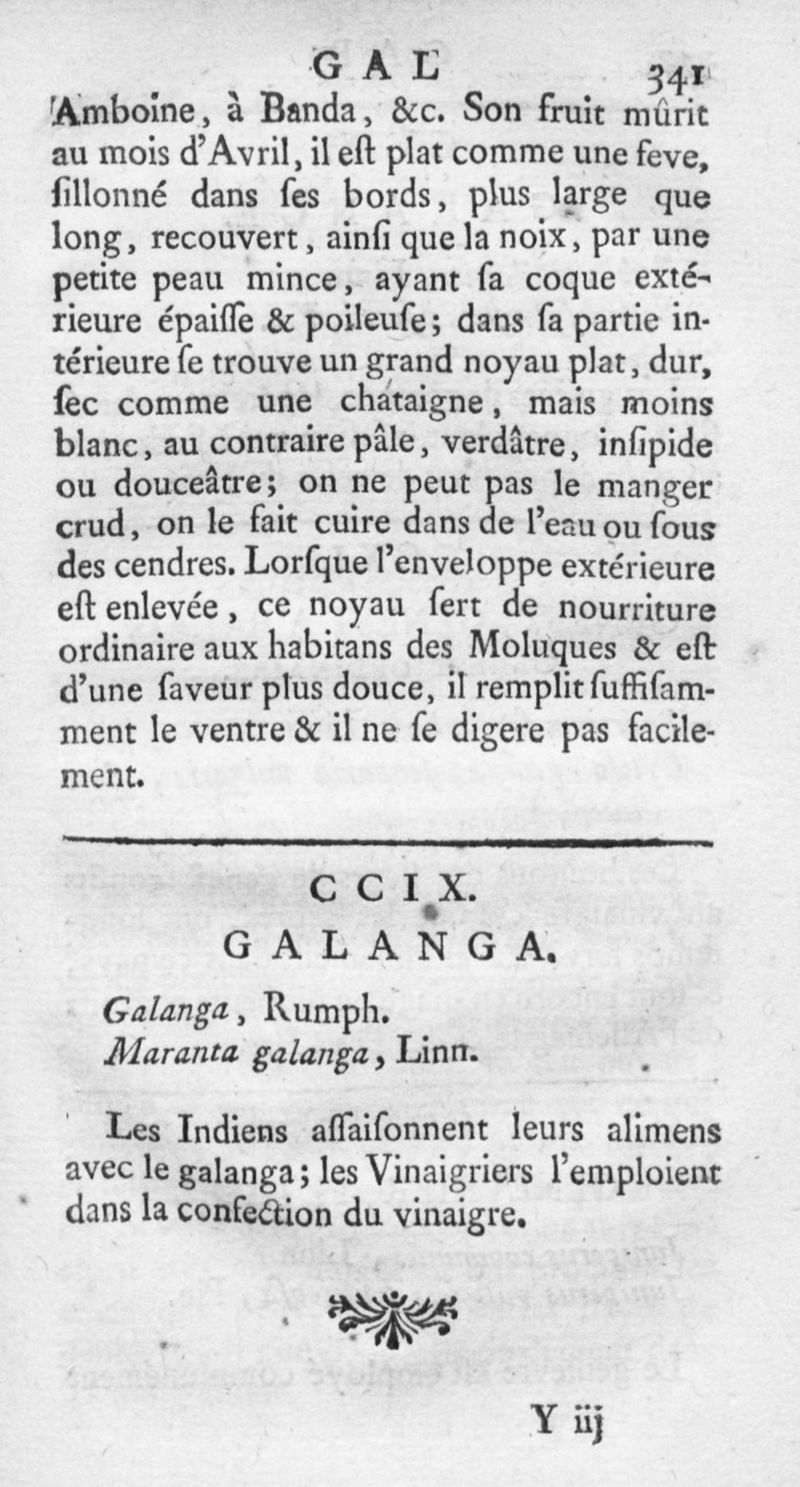 GAL 341

Amboine, à Banda, &c. Son fruit mûrit au mois d'Avril, il eſt plat comme une feve, ſillonné dans ſes bords, plus large que long, recouvert, ainſi que la noix, par une petite peau mince, ayant ſa coque extérieure épaiſſe & poileuſe; dans ſa partie intérieure ſe trouve un grand noyau plat, dur, ſec comme une chataigne, mais moins blanc, au contraire pâle, verdâtre, inſipide ou douceâtre; on ne peut pas le manger crud, on le fait cuire dans de l'eau ou ſous des cendres. Lorſque l'enveloppe extérieure eſt enlevée, ce noyau ſert de nourriture ordinaire aux habitans des Moluques & eſt d'une ſaveur plus douce, il remplit ſuffiſamment le ventre & il ne ſe digere pas facilement.

CCIX.
GALANGA.

Galanga, Rumph.
Maranta galanga, Linn.

Les Indiens aſſaiſonnent leurs alimens avec le galanga; les Vinaigriers l'emploient dans la confection du vinaigre.

Y iij